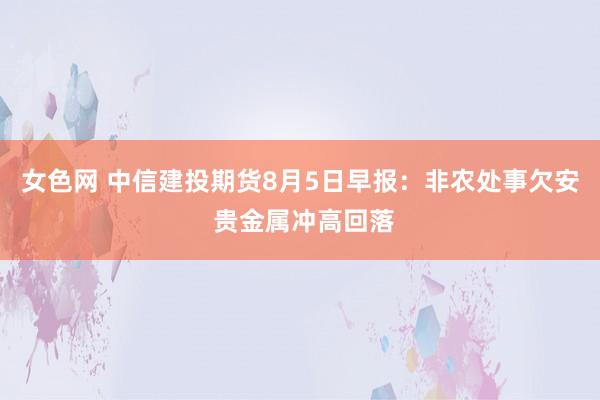 女色网 中信建投期货8月5日早报：非农处事欠安 贵金属冲高回落